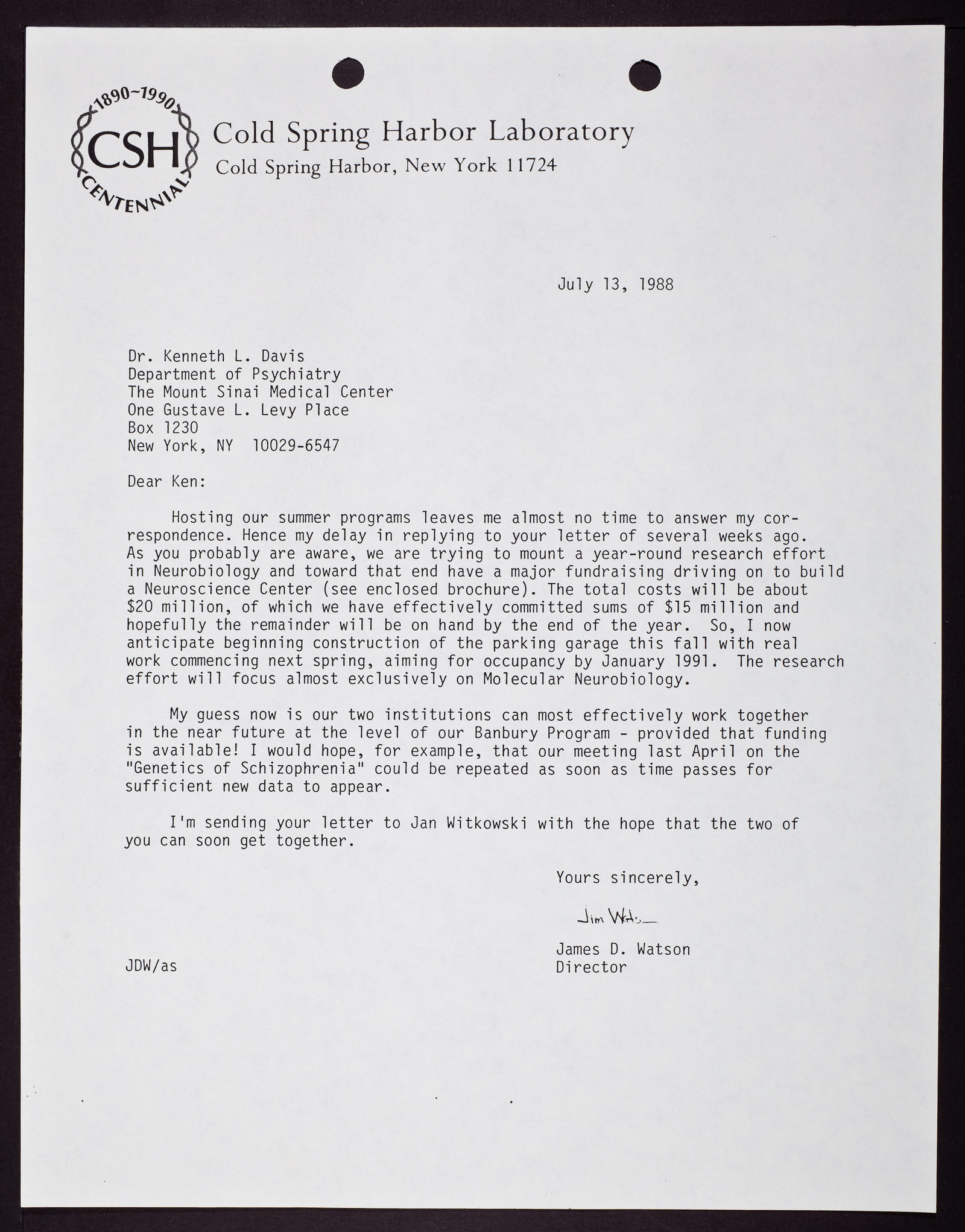 1890~1990
CSH
CENTENNIAL

Cold Spring Harbor Laboratory
Cold Spring Harbor, New York 11724

July 13, 1988

Dr. Kenneth L. Davis
Department of Psychiatry
The Mount Sinai Medical Center
One Gustave L. Levy Place
Box 1230
New York, NY 10029-6547

Dear Ken:

Hosting our summer programs leaves me almost no time to answer my correspondence. Hence my delay in replying to your letter of several weeks ago. As you probably are aware, we are trying to mount a year-round research effort in Neurobiology and toward that end have a major fundraising driving on to build a Neuroscience Center (see enclosed brochure). The total costs will be about \$20 million, of which we have effectively committed sums of \$15 million and hopefully the remainder will be on hand by the end of the year. So, I now anticipate beginning construction of the parking garage this fall with real work commencing next spring, aiming for occupancy by January 1991. The research effort will focus almost exclusively on Molecular Neurobiology.

My guess now is our two institutions can most effectively work together in the near future at the level of our Banbury Program - provided that funding is available! I would hope, for example, that our meeting last April on the "Genetics of Schizophrenia" could be repeated as soon as time passes for sufficient new data to appear.

I'm sending your letter to Jan Witkowski with the hope that the two of you can soon get together.

Yours sincerely,

Jim Watson

James D. Watson
Director

JDW/as